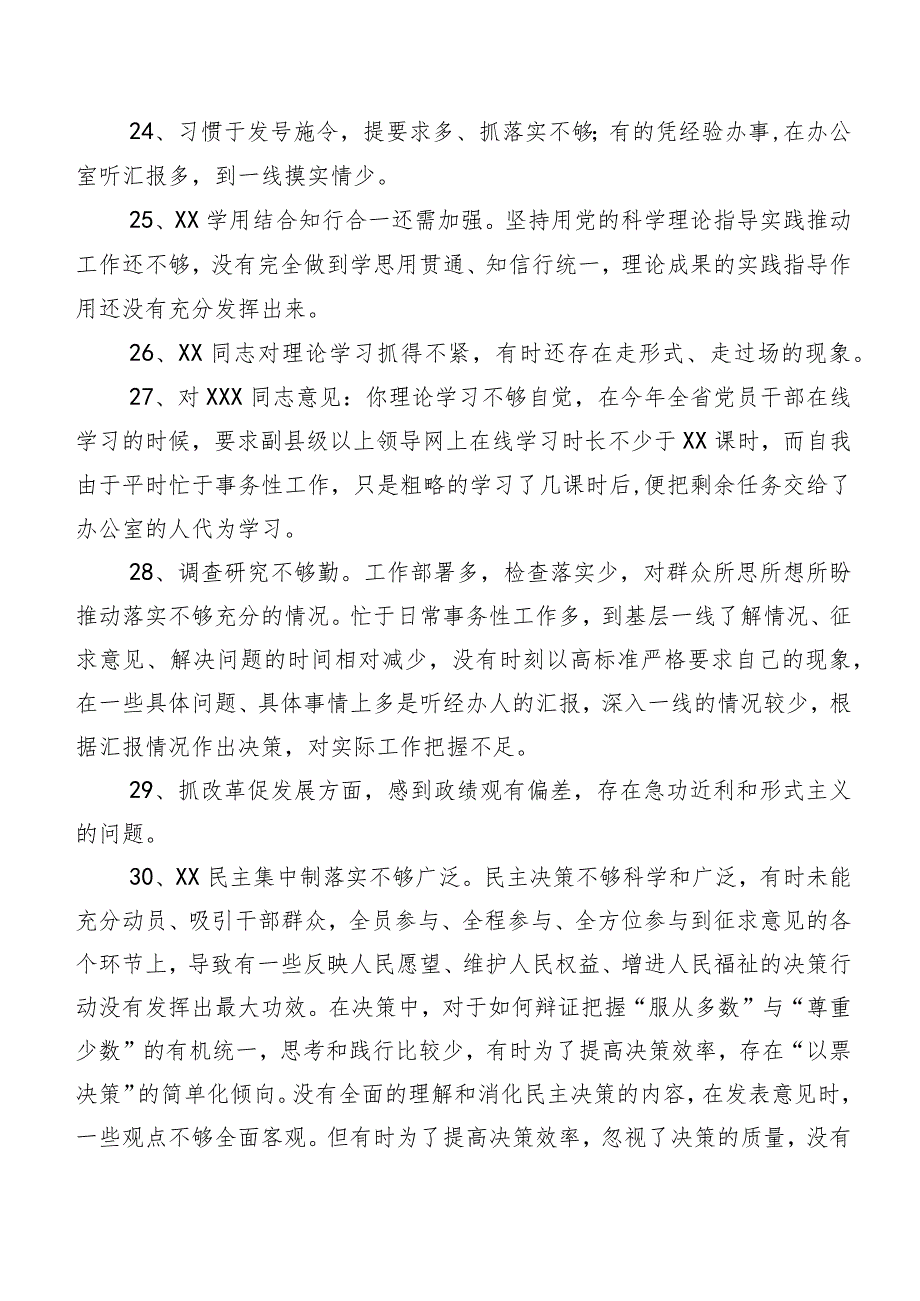 24、习惯于发号施令，提要求多、抓落实不够;有的凭经验办事,在办公室听汇报多，到一线摸实情少。

25、XX学用结合知行合一还需加强。坚持用党的科学理论指导实践推动工作还不够，没有完全做到学思用贯通、知信行统一，理论成果的实践指导作用还没有充分发挥出来。

26、XX同志对理论学习抓得不紧，有时还存在走形式、走过场的现象。

27、对XXX同志意见：你理论学习不够自觉，在今年全省党员干部在线学习的时候，要求副县级以上领导网上在线学习时长不少于XX课时，而自我由于平时忙于事务性工作，只是粗略的学习了几课时后,便把剩余任务交给了办公室的人代为学习。

28、调查研究不够勤。工作部署多，检查落实少，对群众所思所想所盼推动落实不够充分的情况。忙于日常事务性工作多，到基层一线了解情况、征求意见、解决问题的时间相对减少，没有时刻以高标准严格要求自己的现象，在一些具体问题、具体事情上多是听经办人的汇报，深入一线的情况较少，根据汇报情况作出决策，对实际工作把握不足。

29、抓改革促发展方面，感到政绩观有偏差，存在急功近利和形式主义的问题。

30、XX民主集中制落实不够广泛。民主决策不够科学和广泛，有时未能充分动员、吸引干部群众，全员参与、全程参与、全方位参与到征求意见的各个环节上，导致有一些反映人民愿望、维护人民权益、增进人民福祉的决策行动没有发挥出最大功效。在决策中，对于如何辩证把握“服从多数”与“尊重少数”的有机统一，思考和践行比较少，有时为了提高决策效率，存在“以票决策”的简单化倾向。没有全面的理解和消化民主决策的内容，在发表意见时，一些观点不够全面客观。但有时为了提高决策效率，忽视了决策的质量，没有